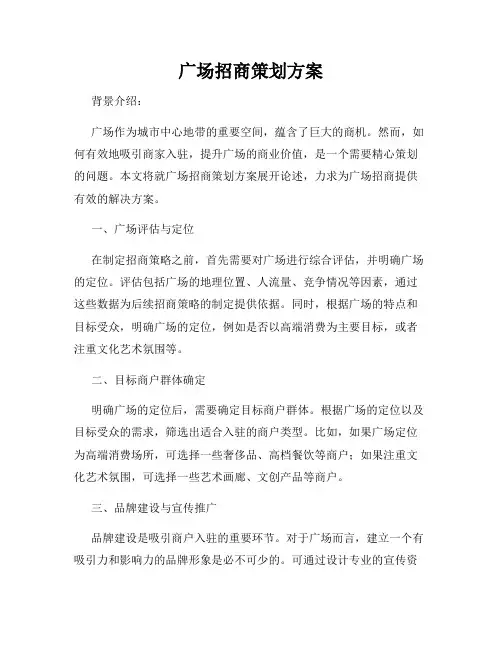 广场招商策划方案

背景介绍：

广场作为城市中心地带的重要空间，蕴含了巨大的商机。然而，如何有效地吸引商家入驻，提升广场的商业价值，是一个需要精心策划的问题。本文将就广场招商策划方案展开论述，力求为广场招商提供有效的解决方案。

一、广场评估与定位

在制定招商策略之前，首先需要对广场进行综合评估，并明确广场的定位。评估包括广场的地理位置、人流量、竞争情况等因素，通过这些数据为后续招商策略的制定提供依据。同时，根据广场的特点和目标受众，明确广场的定位，例如是否以高端消费为主要目标，或者注重文化艺术氛围等。

二、目标商户群体确定

明确广场的定位后，需要确定目标商户群体。根据广场的定位以及目标受众的需求，筛选出适合入驻的商户类型。比如，如果广场定位为高端消费场所，可选择一些奢侈品、高档餐饮等商户；如果注重文化艺术氛围，可选择一些艺术画廊、文创产品等商户。

三、品牌建设与宣传推广

品牌建设是吸引商户入驻的重要环节。对于广场而言，建立一个有吸引力和影响力的品牌形象是必不可少的。可通过设计专业的宣传资